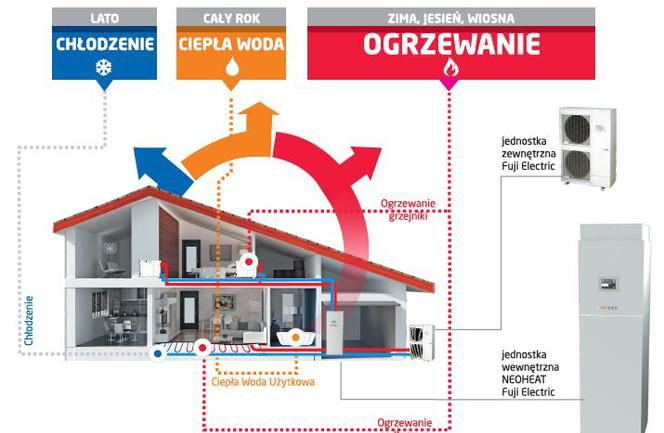 LATO
CHŁODZENIE

CAŁY ROK
CIEPŁA WODA

ZIMA, JESIEŃ, WIOSNA
OGRZEWANIE

jednostka zewnętrzna Fuji Electric

Ogrzewanie grzejniki

Chłodzenie

Ciepła Woda Użytkowa

jednostka wewnętrzna NEOHEAT Fuji Electric

Ogrzewanie